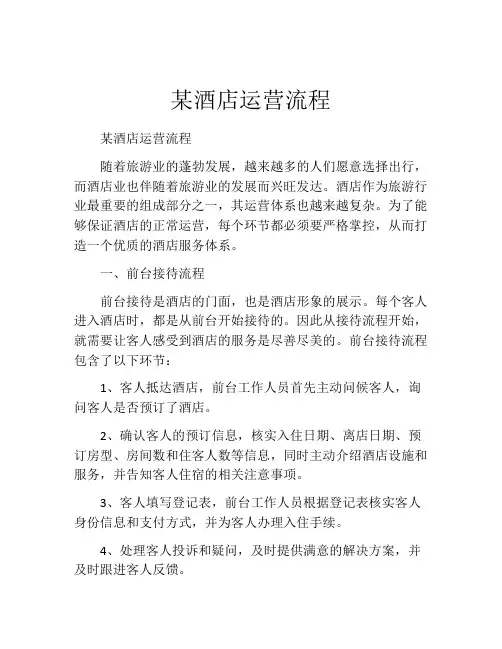 某酒店运营流程

某酒店运营流程

随着旅游业的蓬勃发展，越来越多的人们愿意选择出行，而酒店业也伴随着旅游业的发展而兴旺发达。酒店作为旅游行业最重要的组成部分之一，其运营体系也越来越复杂。为了能够保证酒店的正常运营，每个环节都必须要严格掌控，从而打造一个优质的酒店服务体系。

一、前台接待流程

前台接待是酒店的门面，也是酒店形象的展示。每个客人进入酒店时，都是从前台开始接待的。因此从接待流程开始，就需要让客人感受到酒店的服务是尽善尽美的。前台接待流程包含了以下环节：

1、客人抵达酒店，前台工作人员首先主动问候客人，询问客人是否预订了酒店。

2、确认客人的预订信息，核实入住日期、离店日期、预订房型、房间数和住客人数等信息，同时主动介绍酒店设施和服务，并告知客人住宿的相关注意事项。

3、客人填写登记表，前台工作人员根据登记表核实客人身份信息和支付方式，并为客人办理入住手续。

4、处理客人投诉和疑问，及时提供满意的解决方案，并及时跟进客人反馈。